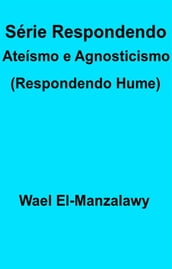 Série Respondendo
Ateísmo e Agnosticismo
(Respondendo Hume)

Wael El-Manzalawy